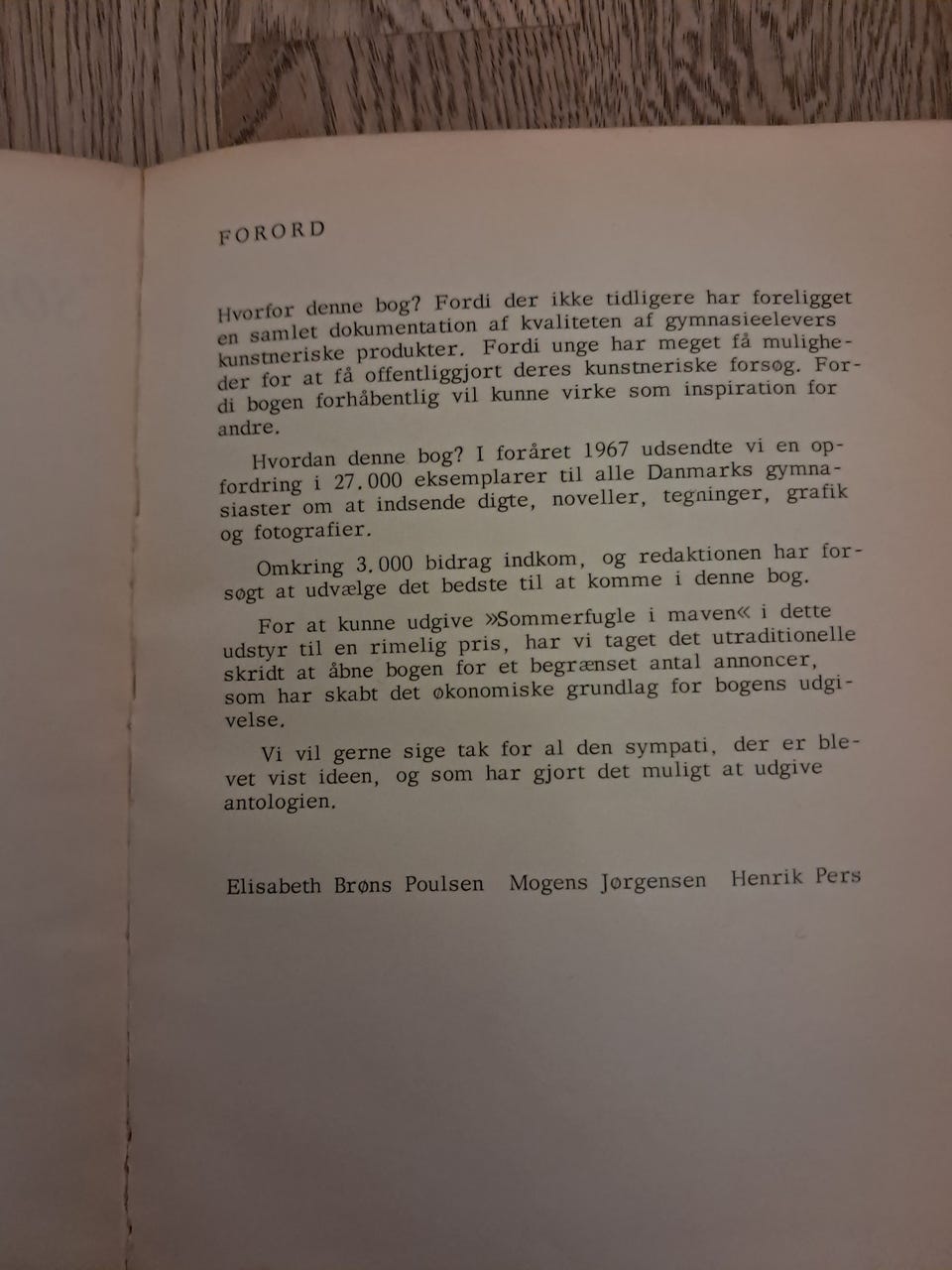 FORORD

Hvorfor denne bog? Fordi der ikke tidligere har foreligget en samlet dokumentation af kvaliteten af gymnasieelevers kunstneriske produkter. Fordi unge har meget få muligheder for at få offentliggjort deres kunstneriske forsøg. Fordi bogen forhåbentlig vil kunne virke som inspiration for andre.

Hvordan denne bog? I foråret 1967 udsendte vi en opfordring i 27.000 eksemplarer til alle Danmarks gymnasiaster om at indsende digte, noveller, tegninger, grafik og fotografier.

Omkring 3.000 bidrag indkom, og redaktionen har forsøgt at udvælge det bedste til at komme i denne bog.

For at kunne udgive »Sommerfugle i maven« i dette udstyr til en rimelig pris, har vi taget det utraditionelle skridt at åbne bogen for et begrænset antal annoncer, som har skabt det økonomiske grundlag for bogens udgivelse.

Vi vil gerne sige tak for al den sympati, der er blevet vist ideen, og som har gjort det muligt at udgive antologien.

Elisabeth Brøns Poulsen Mogens Jørgensen Henrik Pers